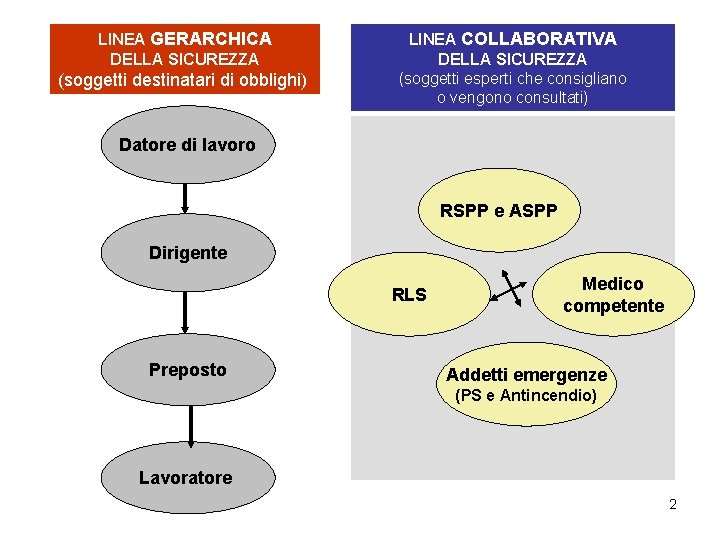 LINEA GERARCHICA
DELLA SICUREZZA
(soggetti destinatari di obblighi)

Datore di lavoro

Dirigente

Preposto

Lavoratore

LINEA COLLABORATIVA
DELLA SICUREZZA
(soggetti esperti che consigliano o vengono consultati)

RSPP e ASPP

RLS

Medico competente

Addetti emergenze
(PS e Antincendio)

2